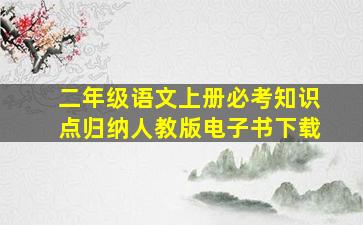 二年级语文上册必考知识点归纳人教版电子书下载